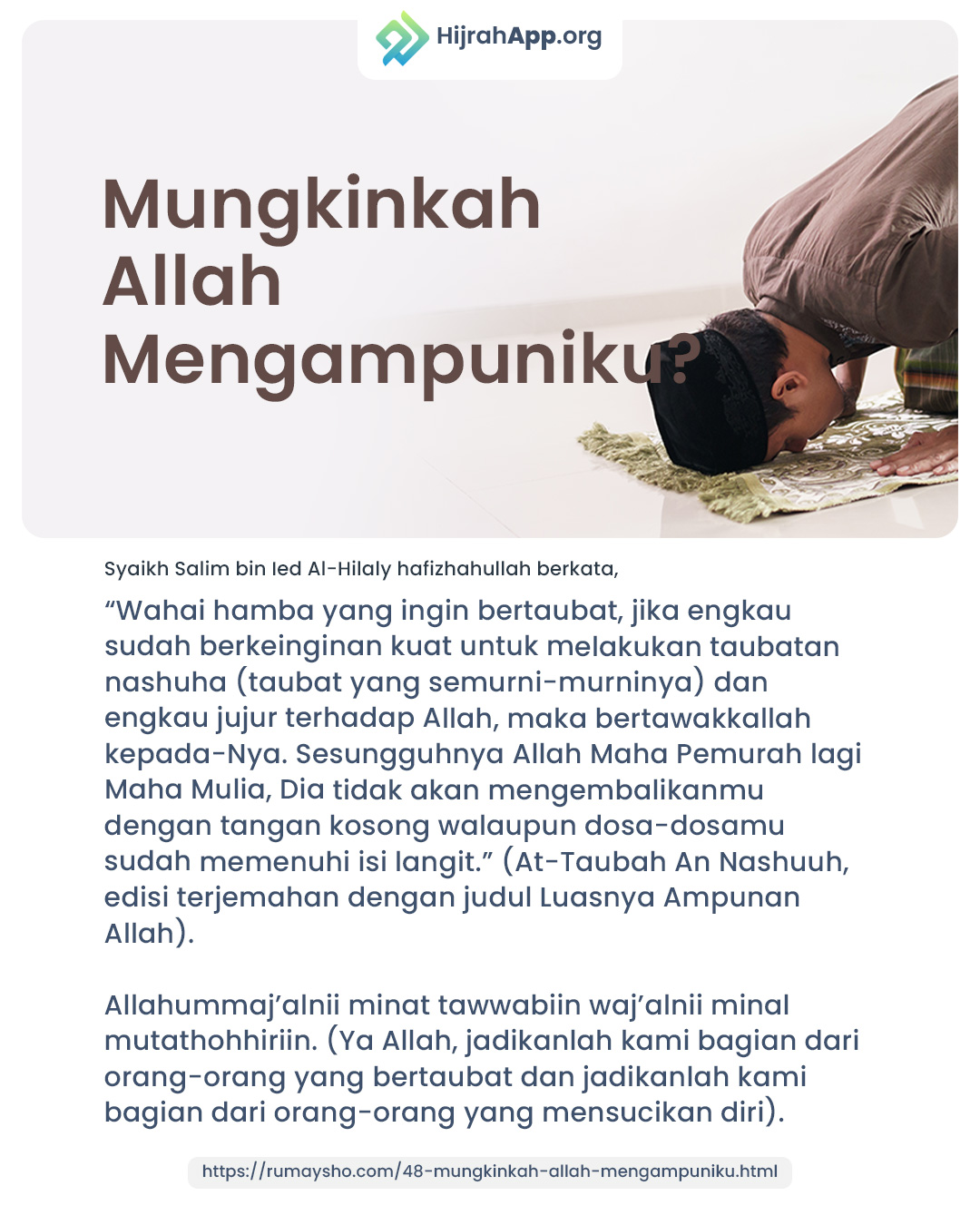 HijrahApp.org

Mungkinkah Allah Mengampuniku?

Syaikh Salim bin Ied Al-Hilaly hafizhahullah berkata,

“Wahai hamba yang ingin bertaubat, jika engkau sudah berkeinginan kuat untuk melakukan taubatan nashuha (taubat yang semurni-murninya) dan engkau jujur terhadap Allah, maka bertawakkallah kepada-Nya. Sesungguhnya Allah Maha Pemurah lagi Maha Mulia, Dia tidak akan mengembalikanmu dengan tangan kosong walaupun dosa-dosamu sudah memenuhi isi langit.” (At-Taubah An Nashuuh, edisi terjemahan dengan judul Luasnya Ampunan Allah).

Allahummaj’alnii minat tawwabiin waj’alnii minal mutathohhiriin. (Ya Allah, jadikanlah kami bagian dari orang-orang yang bertaubat dan jadikanlah kami bagian dari orang-orang yang mensucikan diri).

https://rumaysho.com/48-mungkinkah-allah-mengampuniku.html